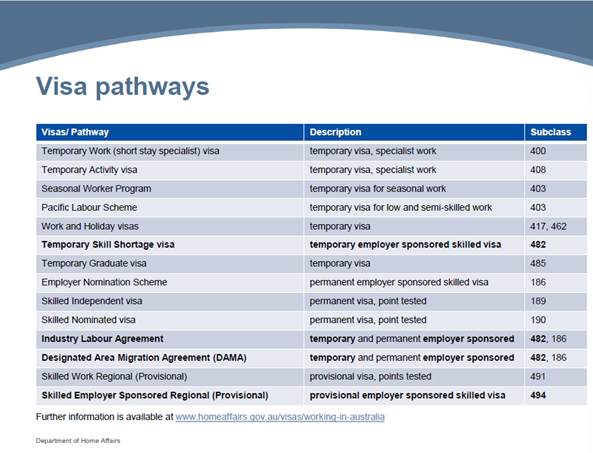 Visa pathways

| Visas/ Pathway | Description | Subclass |
|---|---|---|
| Temporary Work (short stay specialist) visa | temporary visa, specialist work | 400 |
| Temporary Activity visa | temporary visa, specialist work | 408 |
| Seasonal Worker Program | temporary visa for seasonal work | 403 |
| Pacific Labour Scheme | temporary visa for low and semi-skilled work | 403 |
| Work and Holiday visas | temporary visa | 417, 462 |
| Temporary Skill Shortage visa | temporary employer sponsored skilled visa | 482 |
| Temporary Graduate visa | temporary visa | 485 |
| Employer Nomination Scheme | permanent employer sponsored skilled visa | 186 |
| Skilled Independent visa | permanent visa, point tested | 189 |
| Skilled Nominated visa | permanent visa, point tested | 190 |
| Industry Labour Agreement | temporary and permanent employer sponsored | 482, 186 |
| Designated Area Migration Agreement (DAMA) | temporary and permanent employer sponsored | 482, 186 |
| Skilled Work Regional (Provisional) | provisional visa, points tested | 491 |
| Skilled Employer Sponsored Regional (Provisional) | provisional employer sponsored skilled visa | 494 |

Further information is available at www.homeaffairs.gov.au/visas/working-in-australia

Department of Home Affairs